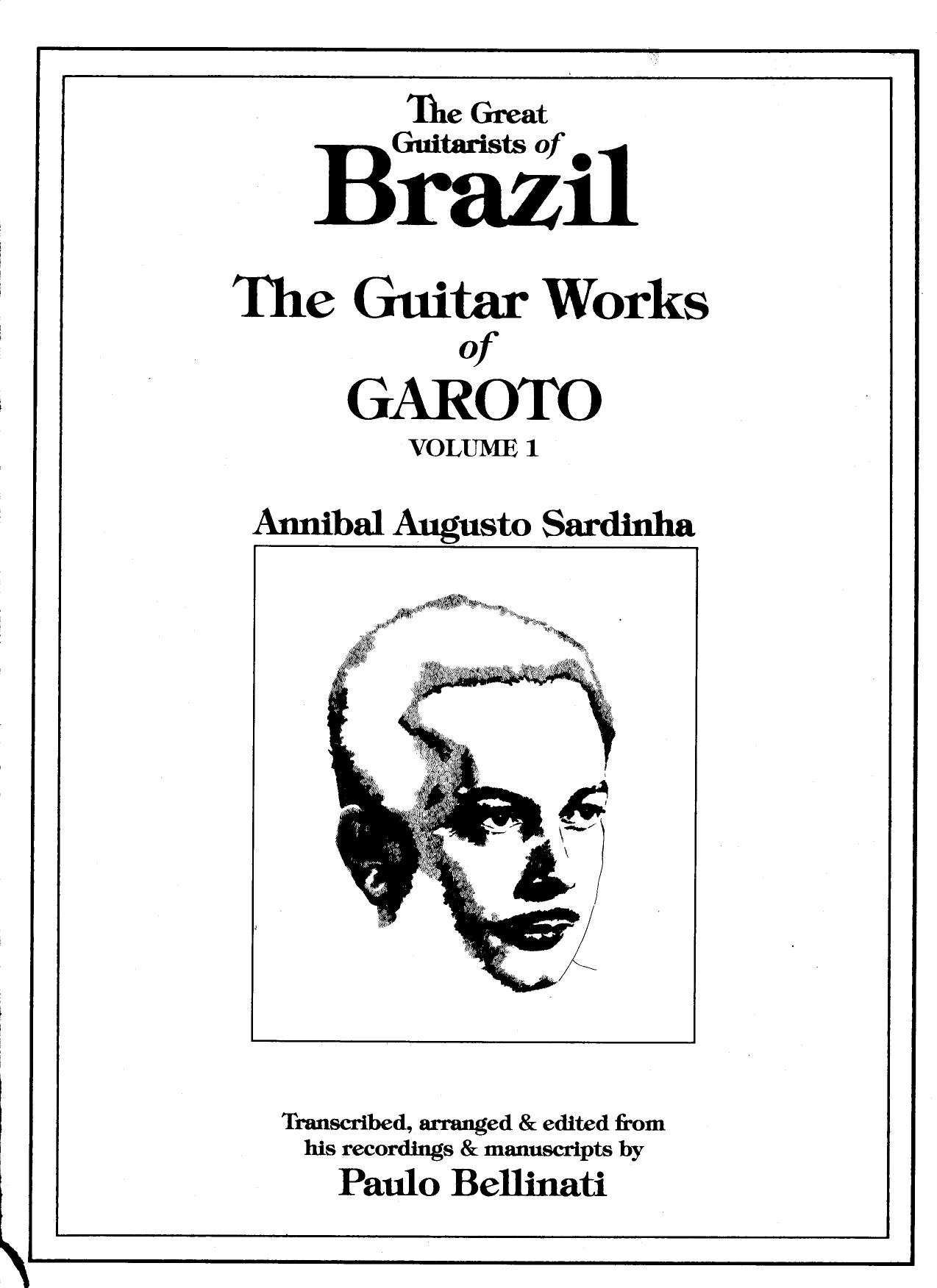 The Great Guitarists of Brazil

The Guitar Works of GAROTO

VOLUME 1

Annibal Augusto Sardinha

Transcribed, arranged & edited from his recordings & manuscripts by

Paulo Bellinati